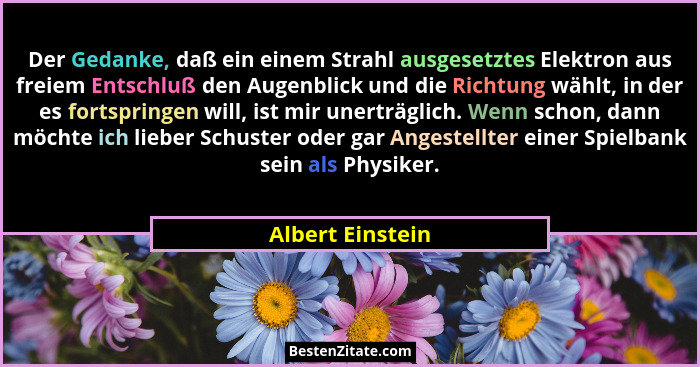 Der Gedanke, daß ein einem Strahl ausgesetztes Elektron aus freiem Entschluß den Augenblick und die Richtung wählt, in der es fortspringen will, ist mir unerträglich. Wenn schon, dann möchte ich lieber Schuster oder gar Angestellter einer Spielbank sein als Physiker.

Albert Einstein

BestenZitate.com